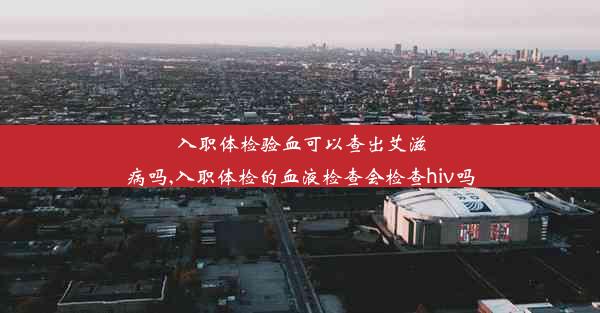 入职体检验血可以查出艾滋病吗,入职体检的血液检查会检查hiv吗